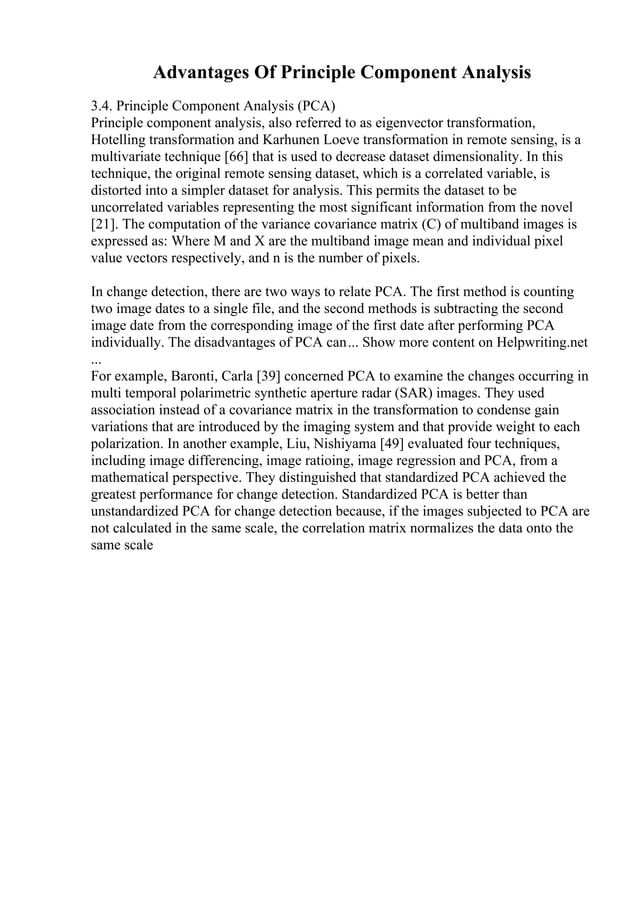 Advantages Of Principle Component Analysis

3.4. Principle Component Analysis (PCA)
Principle component analysis, also referred to as eigenvector transformation, Hotelling transformation and Karhunen Loeve transformation in remote sensing, is a multivariate technique [66] that is used to decrease dataset dimensionality. In this technique, the original remote sensing dataset, which is a correlated variable, is distorted into a simpler dataset for analysis. This permits the dataset to be uncorrelated variables representing the most significant information from the novel [21]. The computation of the variance covariance matrix (C) of multiband images is expressed as: Where M and X are the multiband image mean and individual pixel value vectors respectively, and n is the number of pixels.

In change detection, there are two ways to relate PCA. The first method is counting two image dates to a single file, and the second methods is subtracting the second image date from the corresponding image of the first date after performing PCA individually. The disadvantages of PCA can... Show more content on Helpwriting.net
...
For example, Baronti, Carla [39] concerned PCA to examine the changes occurring in multi temporal polarimetric synthetic aperture radar (SAR) images. They used association instead of a covariance matrix in the transformation to condense gain variations that are introduced by the imaging system and that provide weight to each polarization. In another example, Liu, Nishiyama [49] evaluated four techniques, including image differencing, image ratioing, image regression and PCA, from a mathematical perspective. They distinguished that standardized PCA achieved the greatest performance for change detection. Standardized PCA is better than unstandardized PCA for change detection because, if the images subjected to PCA are not calculated in the same scale, the correlation matrix normalizes the data onto the same scale